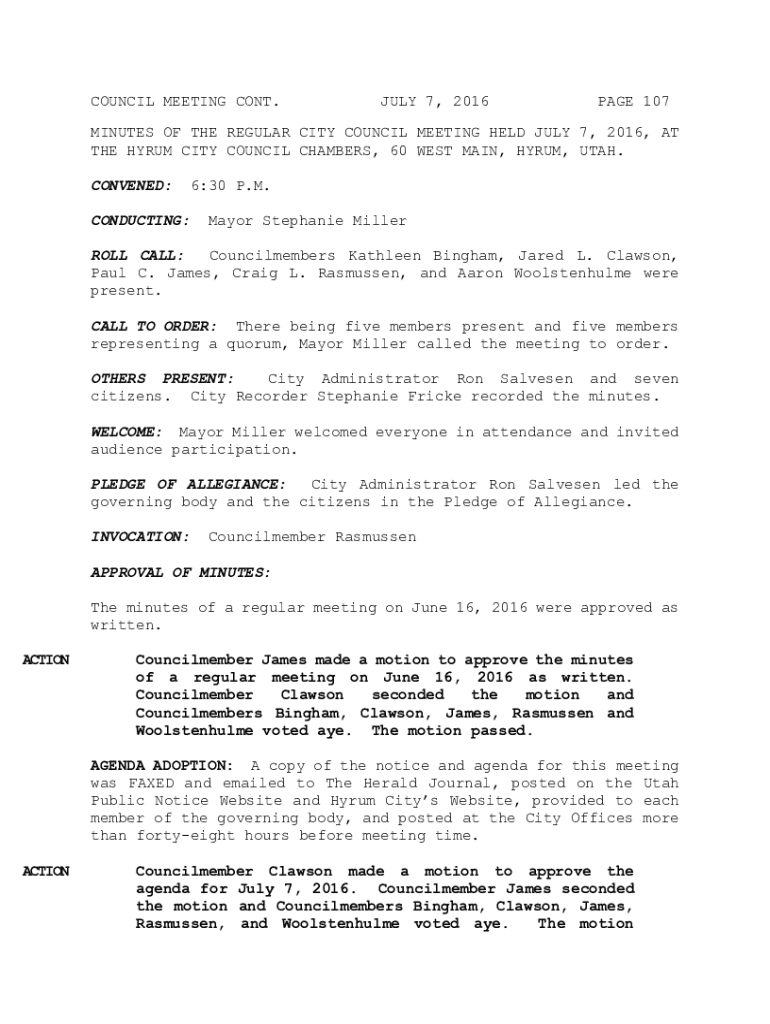 COUNCIL MEETING CONT. JULY 7, 2016 PAGE 107

MINUTES OF THE REGULAR CITY COUNCIL MEETING HELD JULY 7, 2016, AT THE HYRUM CITY COUNCIL CHAMBERS, 60 WEST MAIN, HYRUM, UTAH.

CONVENED: 6:30 P.M.

CONDUCTING: Mayor Stephanie Miller

ROLL CALL: Councilmembers Kathleen Bingham, Jared L. Clawson, Paul C. James, Craig L. Rasmussen, and Aaron Woolstenhulme were present.

CALL TO ORDER: There being five members present and five members representing a quorum, Mayor Miller called the meeting to order.

OTHERS PRESENT: City Administrator Ron Salvesen and seven citizens. City Recorder Stephanie Fricke recorded the minutes.

WELCOME: Mayor Miller welcomed everyone in attendance and invited audience participation.

PLEDGE OF ALLEGIANCE: City Administrator Ron Salvesen led the governing body and the citizens in the Pledge of Allegiance.

INVOCATION: Councilmember Rasmussen

APPROVAL OF MINUTES:

The minutes of a regular meeting on June 16, 2016 were approved as written.

ACTION Councilmember James made a motion to approve the minutes of a regular meeting on June 16, 2016 as written. Councilmember Clawson seconded the motion and Councilmembers Bingham, Clawson, James, Rasmussen and Woolstenhulme voted aye. The motion passed.

AGENDA ADOPTION: A copy of the notice and agenda for this meeting was FAXED and emailed to The Herald Journal, posted on the Utah Public Notice Website and Hyrum City's Website, provided to each member of the governing body, and posted at the City Offices more than forty-eight hours before meeting time.

ACTION Councilmember Clawson made a motion to approve the agenda for July 7, 2016. Councilmember James seconded the motion and Councilmembers Bingham, Clawson, James, Rasmussen, and Woolstenhulme voted aye. The motion